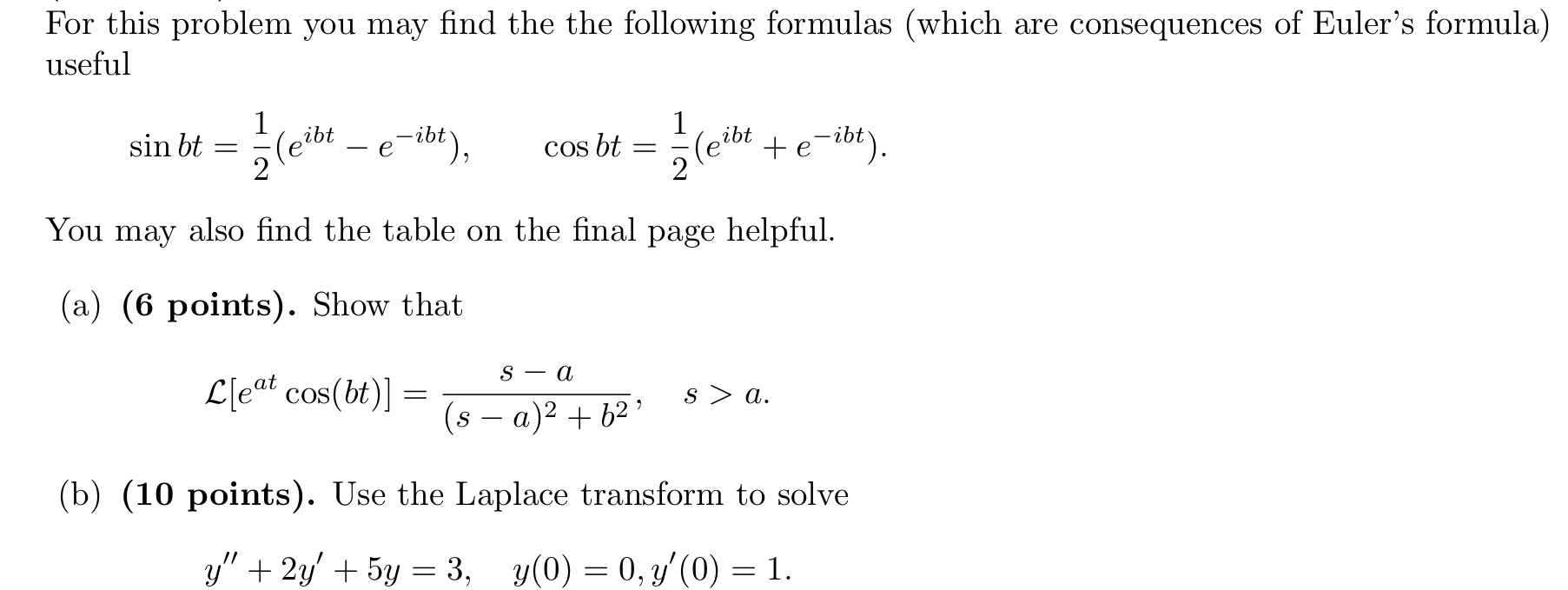 For this problem you may find the the following formulas (which are consequences of Euler's formula) useful

$\sin bt = \frac{1}{2}(e^{ibt} - e^{-ibt}), \qquad \cos bt = \frac{1}{2}(e^{ibt} + e^{-ibt}).$

You may also find the table on the final page helpful.

(a) **(6 points).** Show that

$\mathcal{L}[e^{at}\cos(bt)] = \frac{s-a}{(s-a)^2+b^2}, \quad s > a.$

(b) **(10 points).** Use the Laplace transform to solve

$y'' + 2y' + 5y = 3, \quad y(0) = 0, y'(0) = 1.$